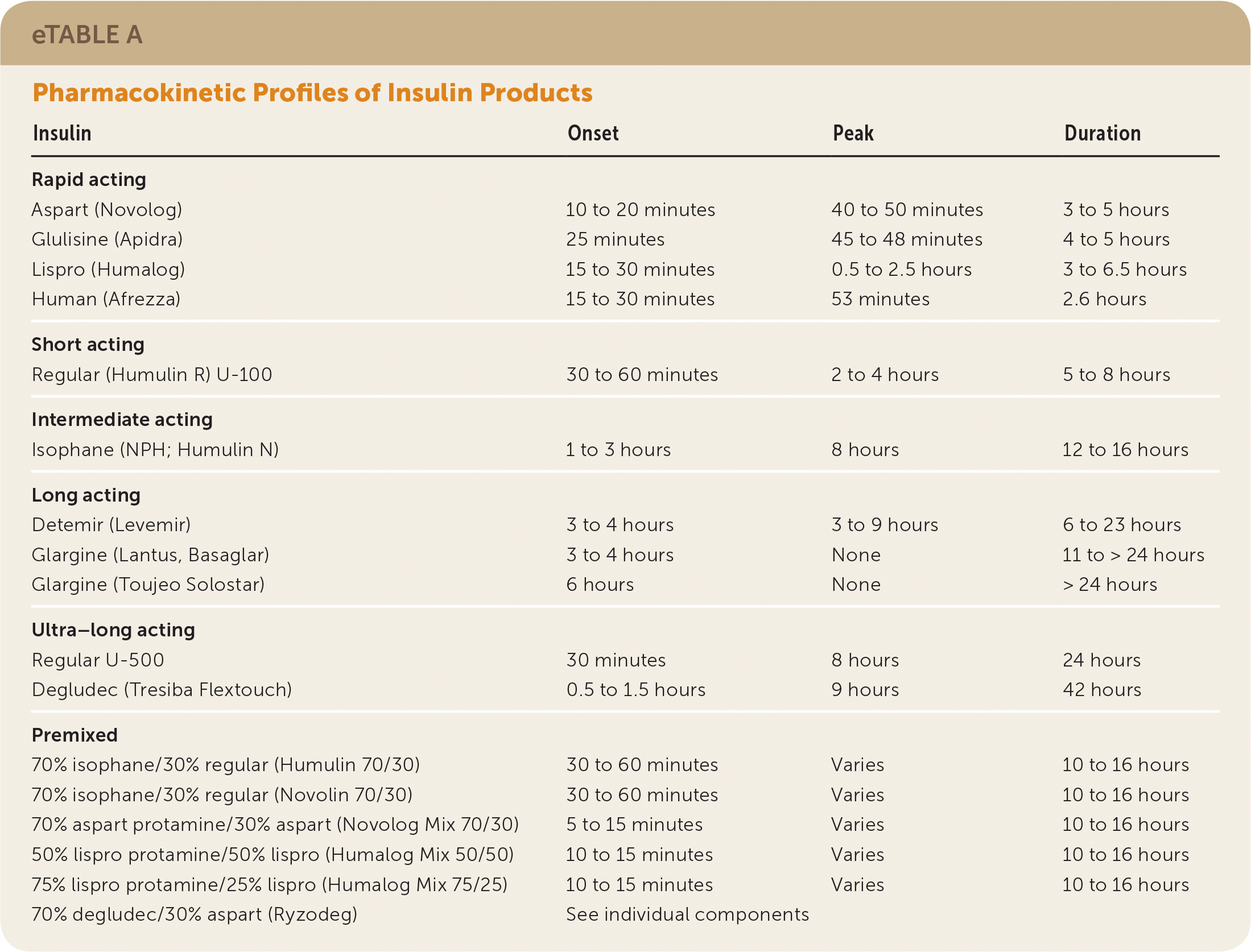 eTABLE A

Pharmacokinetic Profiles of Insulin Products

| Insulin | Onset | Peak | Duration |
|---|---|---|---|
| Rapid acting | | | |
| Aspart (Novolog) | 10 to 20 minutes | 40 to 50 minutes | 3 to 5 hours |
| Glulisine (Apidra) | 25 minutes | 45 to 48 minutes | 4 to 5 hours |
| Lispro (Humalog) | 15 to 30 minutes | 0.5 to 2.5 hours | 3 to 6.5 hours |
| Human (Afrezza) | 15 to 30 minutes | 53 minutes | 2.6 hours |
| Short acting | | | |
| Regular (Humulin R) U-100 | 30 to 60 minutes | 2 to 4 hours | 5 to 8 hours |
| Intermediate acting | | | |
| Isophane (NPH; Humulin N) | 1 to 3 hours | 8 hours | 12 to 16 hours |
| Long acting | | | |
| Detemir (Levemir) | 3 to 4 hours | 3 to 9 hours | 6 to 23 hours |
| Glargine (Lantus, Basaglar) | 3 to 4 hours | None | 11 to > 24 hours |
| Glargine (Toujeo Solostar) | 6 hours | None | > 24 hours |
| Ultra–long acting | | | |
| Regular U-500 | 30 minutes | 8 hours | 24 hours |
| Degludec (Tresiba Flextouch) | 0.5 to 1.5 hours | 9 hours | 42 hours |
| Premixed | | | |
| 70% isophane/30% regular (Humulin 70/30) | 30 to 60 minutes | Varies | 10 to 16 hours |
| 70% isophane/30% regular (Novolin 70/30) | 30 to 60 minutes | Varies | 10 to 16 hours |
| 70% aspart protamine/30% aspart (Novolog Mix 70/30) | 5 to 15 minutes | Varies | 10 to 16 hours |
| 50% lispro protamine/50% lispro (Humalog Mix 50/50) | 10 to 15 minutes | Varies | 10 to 16 hours |
| 75% lispro protamine/25% lispro (Humalog Mix 75/25) | 10 to 15 minutes | Varies | 10 to 16 hours |
| 70% degludec/30% aspart (Ryzodeg) | See individual components | | |